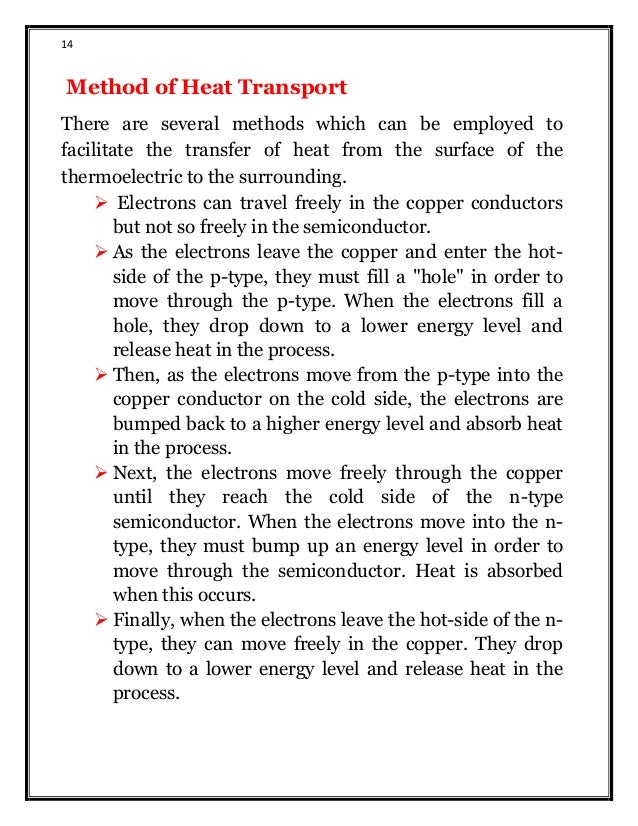 14

Method of Heat Transport

There are several methods which can be employed to facilitate the transfer of heat from the surface of the thermoelectric to the surrounding.

➢ Electrons can travel freely in the copper conductors but not so freely in the semiconductor.

➢ As the electrons leave the copper and enter the hot-side of the p-type, they must fill a "hole" in order to move through the p-type. When the electrons fill a hole, they drop down to a lower energy level and release heat in the process.

➢ Then, as the electrons move from the p-type into the copper conductor on the cold side, the electrons are bumped back to a higher energy level and absorb heat in the process.

➢ Next, the electrons move freely through the copper until they reach the cold side of the n-type semiconductor. When the electrons move into the n-type, they must bump up an energy level in order to move through the semiconductor. Heat is absorbed when this occurs.

➢ Finally, when the electrons leave the hot-side of the n-type, they can move freely in the copper. They drop down to a lower energy level and release heat in the process.